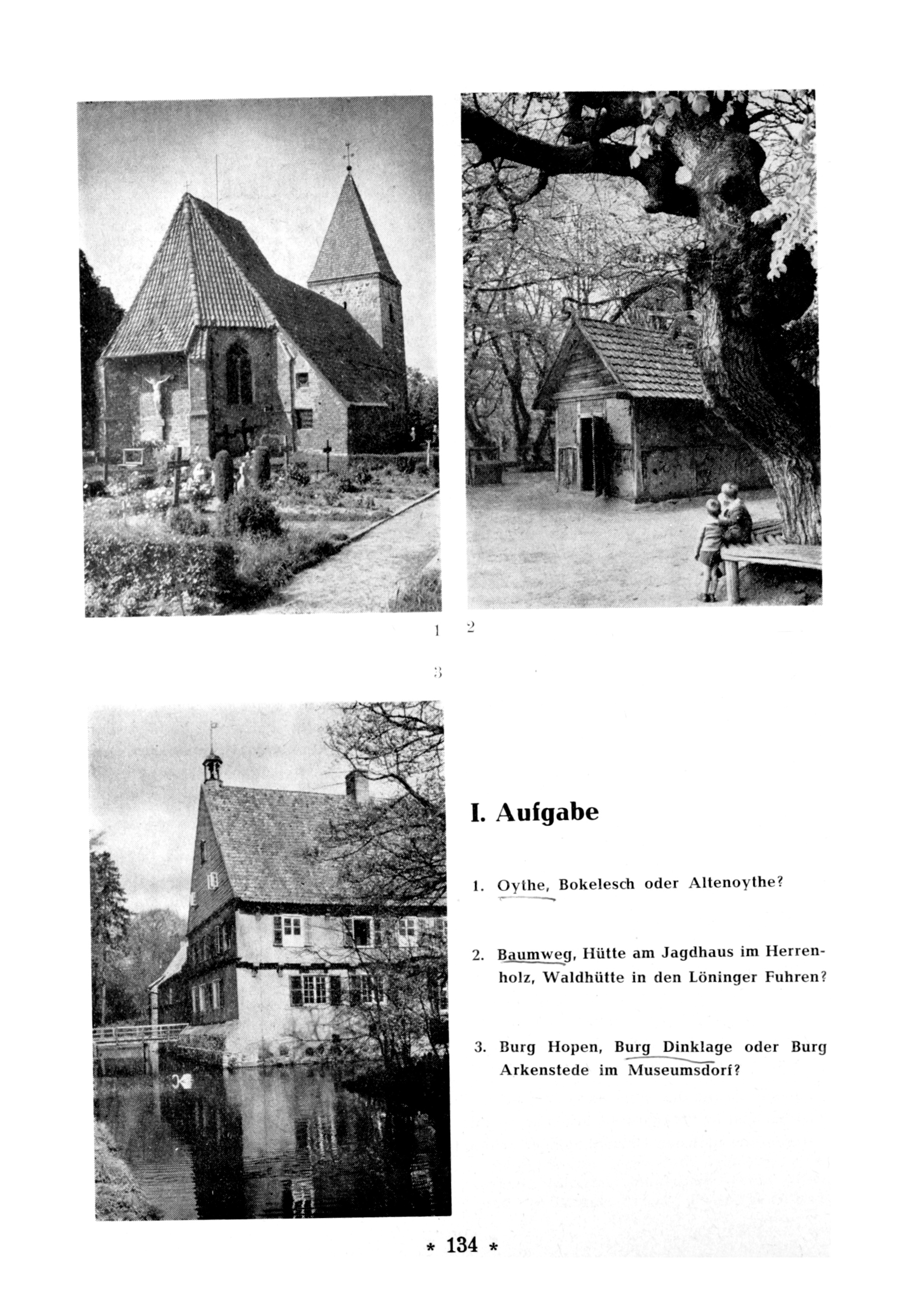 1 2

3

I. Aufgabe

1. Oythe, Bokelesch oder Altenoythe?

2. Baumweg, Hütte am Jagdhaus im Herrenholz, Waldhütte in den Löninger Fuhren?

3. Burg Hopen, Burg Dinklage oder Burg Arkenstede im Museumsdorf?

* 134 *